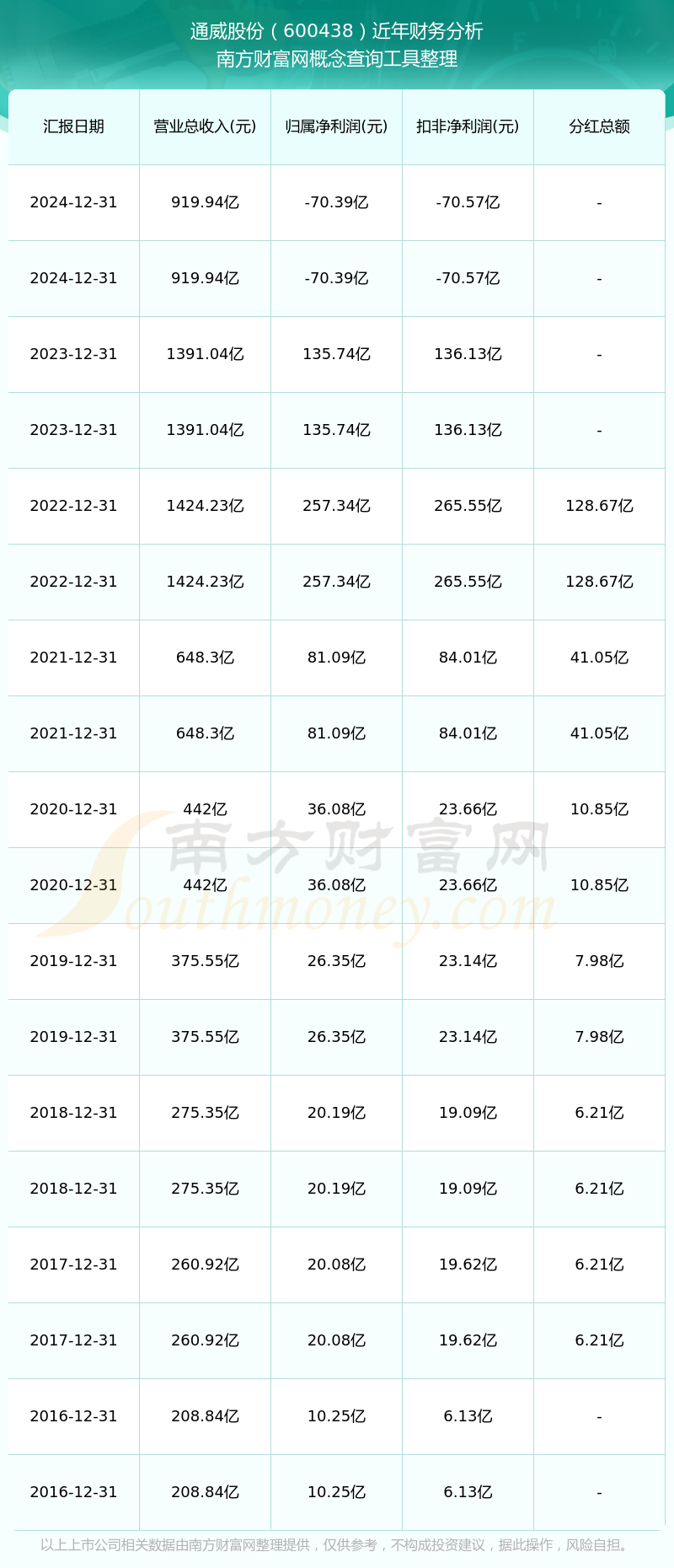 通威股份（600438）近年财务分析
南方财富网概念查询工具整理

| 汇报日期 | 营业总收入(元) | 归属净利润(元) | 扣非净利润(元) | 分红总额 |
|---|---|---|---|---|
| 2024-12-31 | 919.94亿 | -70.39亿 | -70.57亿 | - |
| 2024-12-31 | 919.94亿 | -70.39亿 | -70.57亿 | - |
| 2023-12-31 | 1391.04亿 | 135.74亿 | 136.13亿 | - |
| 2023-12-31 | 1391.04亿 | 135.74亿 | 136.13亿 | - |
| 2022-12-31 | 1424.23亿 | 257.34亿 | 265.55亿 | 128.67亿 |
| 2022-12-31 | 1424.23亿 | 257.34亿 | 265.55亿 | 128.67亿 |
| 2021-12-31 | 648.3亿 | 81.09亿 | 84.01亿 | 41.05亿 |
| 2021-12-31 | 648.3亿 | 81.09亿 | 84.01亿 | 41.05亿 |
| 2020-12-31 | 442亿 | 36.08亿 | 23.66亿 | 10.85亿 |
| 2020-12-31 | 442亿 | 36.08亿 | 23.66亿 | 10.85亿 |
| 2019-12-31 | 375.55亿 | 26.35亿 | 23.14亿 | 7.98亿 |
| 2019-12-31 | 375.55亿 | 26.35亿 | 23.14亿 | 7.98亿 |
| 2018-12-31 | 275.35亿 | 20.19亿 | 19.09亿 | 6.21亿 |
| 2018-12-31 | 275.35亿 | 20.19亿 | 19.09亿 | 6.21亿 |
| 2017-12-31 | 260.92亿 | 20.08亿 | 19.62亿 | 6.21亿 |
| 2017-12-31 | 260.92亿 | 20.08亿 | 19.62亿 | 6.21亿 |
| 2016-12-31 | 208.84亿 | 10.25亿 | 6.13亿 | - |
| 2016-12-31 | 208.84亿 | 10.25亿 | 6.13亿 | - |

南方财富网
Southmoney.com

以上上市公司相关数据由南方财富网整理提供，仅供参考，不构成投资建议，据此操作，风险自担。